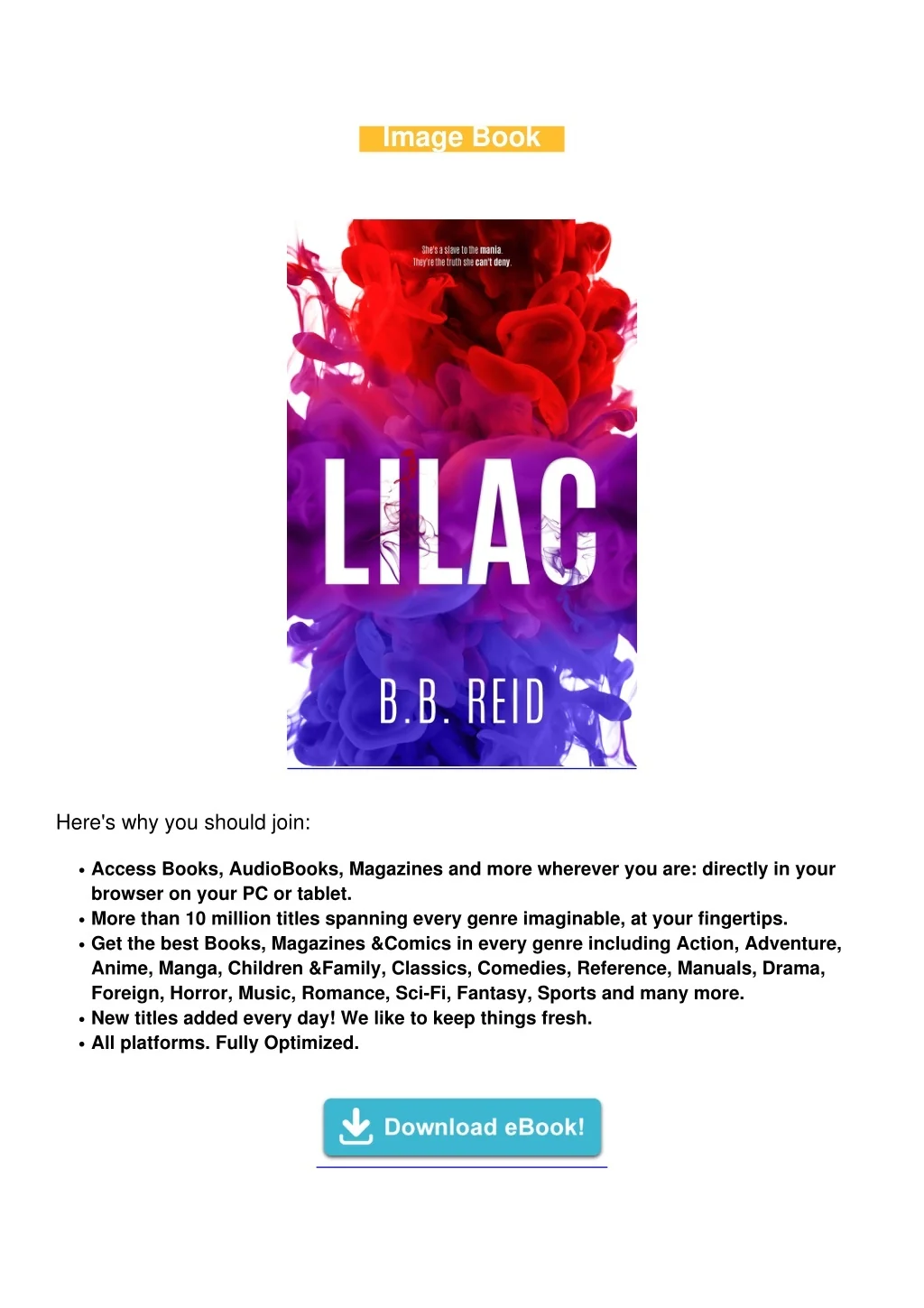 Image Book

She's a slave to the mania.
They're the truth she can't deny.

LILAC

B.B. REID

Here's why you should join:

• Access Books, AudioBooks, Magazines and more wherever you are: directly in your browser on your PC or tablet.
• More than 10 million titles spanning every genre imaginable, at your fingertips.
• Get the best Books, Magazines &Comics in every genre including Action, Adventure, Anime, Manga, Children &Family, Classics, Comedies, Reference, Manuals, Drama, Foreign, Horror, Music, Romance, Sci-Fi, Fantasy, Sports and many more.
• New titles added every day! We like to keep things fresh.
• All platforms. Fully Optimized.

Download eBook!